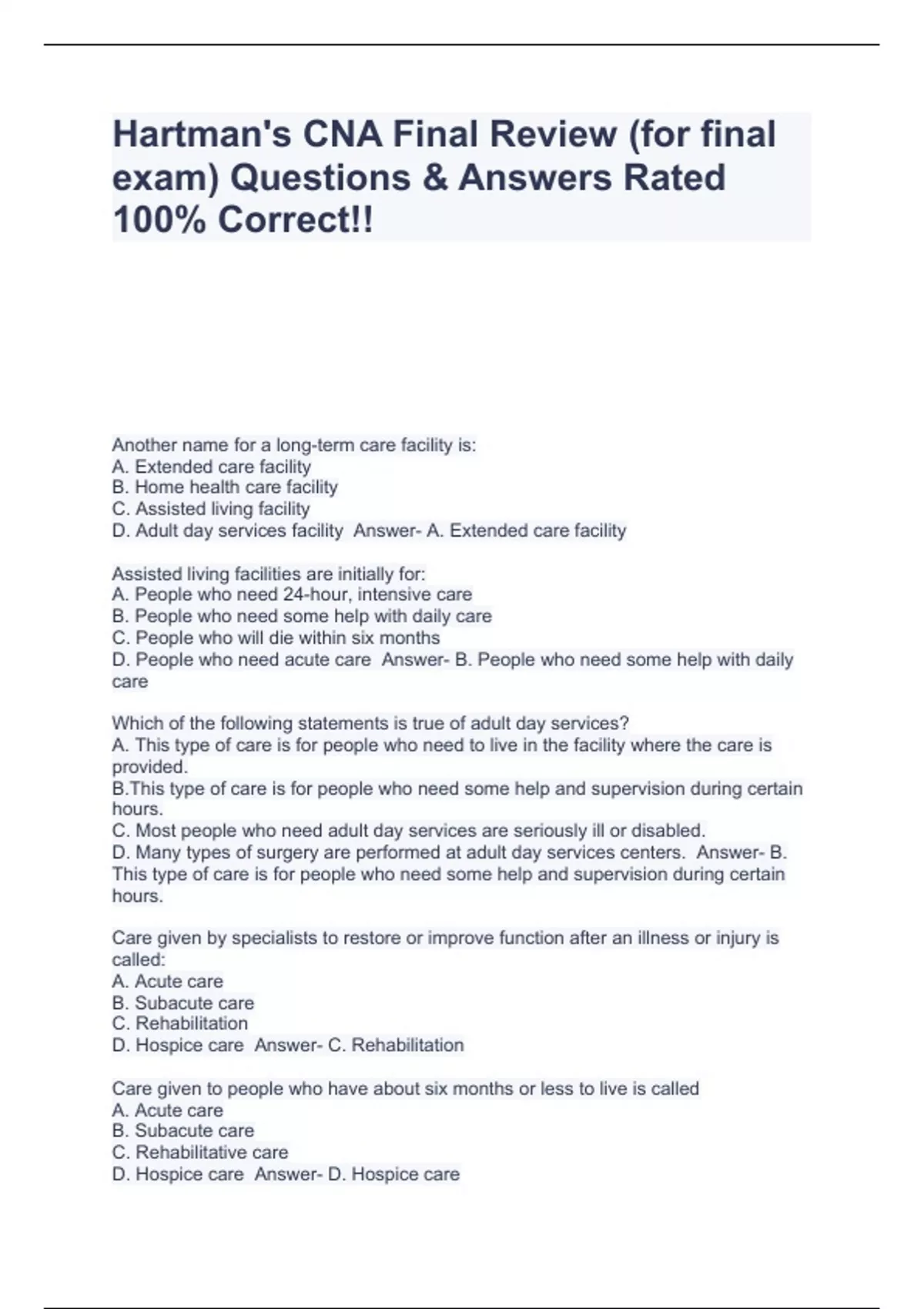 Hartman's CNA Final Review (for final exam) Questions & Answers Rated 100% Correct!!

Another name for a long-term care facility is:
A. Extended care facility
B. Home health care facility
C. Assisted living facility
D. Adult day services facility Answer- A. Extended care facility

Assisted living facilities are initially for:
A. People who need 24-hour, intensive care
B. People who need some help with daily care
C. People who will die within six months
D. People who need acute care Answer- B. People who need some help with daily care

Which of the following statements is true of adult day services?
A. This type of care is for people who need to live in the facility where the care is provided.
B.This type of care is for people who need some help and supervision during certain hours.
C. Most people who need adult day services are seriously ill or disabled.
D. Many types of surgery are performed at adult day services centers. Answer- B. This type of care is for people who need some help and supervision during certain hours.

Care given by specialists to restore or improve function after an illness or injury is called:
A. Acute care
B. Subacute care
C. Rehabilitation
D. Hospice care Answer- C. Rehabilitation

Care given to people who have about six months or less to live is called
A. Acute care
B. Subacute care
C. Rehabilitative care
D. Hospice care Answer- D. Hospice care